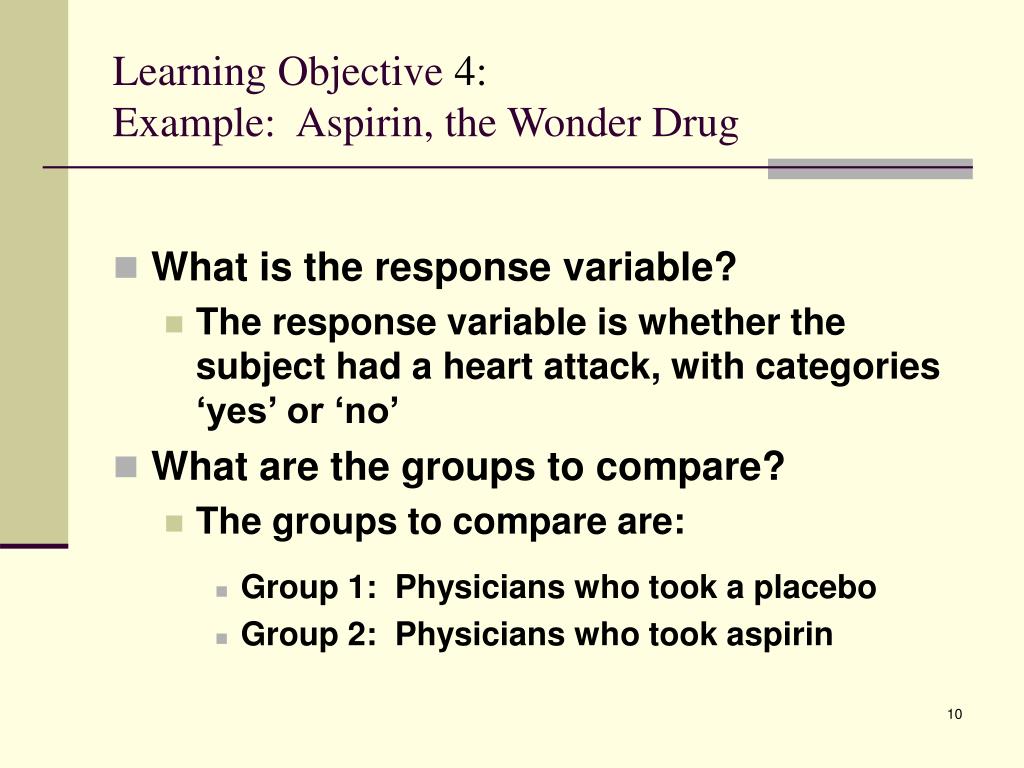 Learning Objective 4:
Example: Aspirin, the Wonder Drug

What is the response variable?
The response variable is whether the subject had a heart attack, with categories ‘yes’ or ‘no’

What are the groups to compare?
The groups to compare are:
Group 1: Physicians who took a placebo
Group 2: Physicians who took aspirin

10